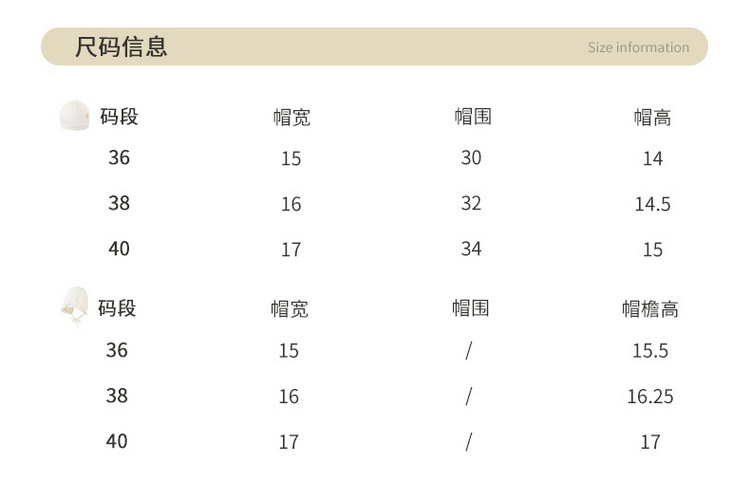 尺码信息 Size information

| 码段 | 帽宽 | 帽围 | 帽高 |
|---|---|---|---|
| 36 | 15 | 30 | 14 |
| 38 | 16 | 32 | 14.5 |
| 40 | 17 | 34 | 15 |

| 码段 | 帽宽 | 帽围 | 帽檐高 |
|---|---|---|---|
| 36 | 15 | / | 15.5 |
| 38 | 16 | / | 16.25 |
| 40 | 17 | / | 17 |